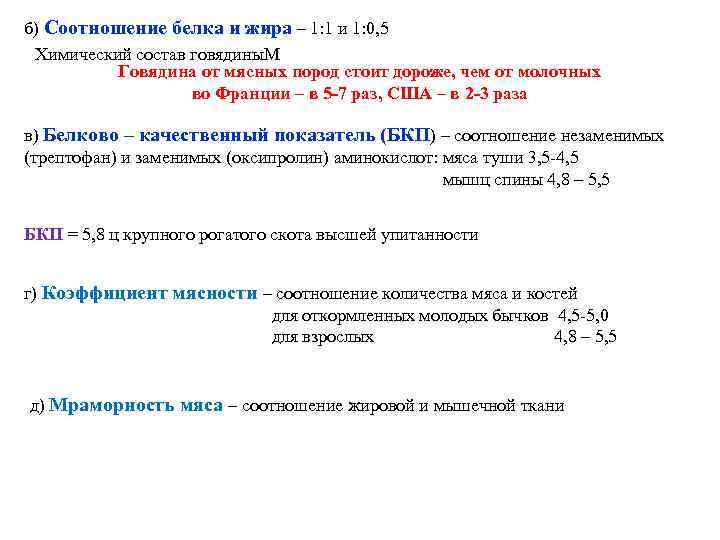 б) Соотношение белка и жира – 1:1 и 1:0,5

Химический состав говядиныМ

Говядина от мясных пород стоит дороже, чем от молочных
во Франции – в 5-7 раз, США – в 2-3 раза

в) Белково – качественный показатель (БКП) – соотношение незаменимых (трептофан) и заменимых (оксипролин) аминокислот: мяса туши 3,5-4,5
мышц спины 4,8 – 5,5

БКП = 5,8 ц крупного рогатого скота высшей упитанности

г) Коэффициент мясности – соотношение количества мяса и костей
для откормленных молодых бычков 4,5-5,0
для взрослых 4,8 – 5,5

д) Мраморность мяса – соотношение жировой и мышечной ткани